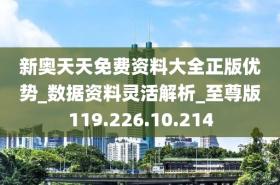 新奥天天免费资料大全正版优势_数据资料灵活解析_至尊版119.226.10.214